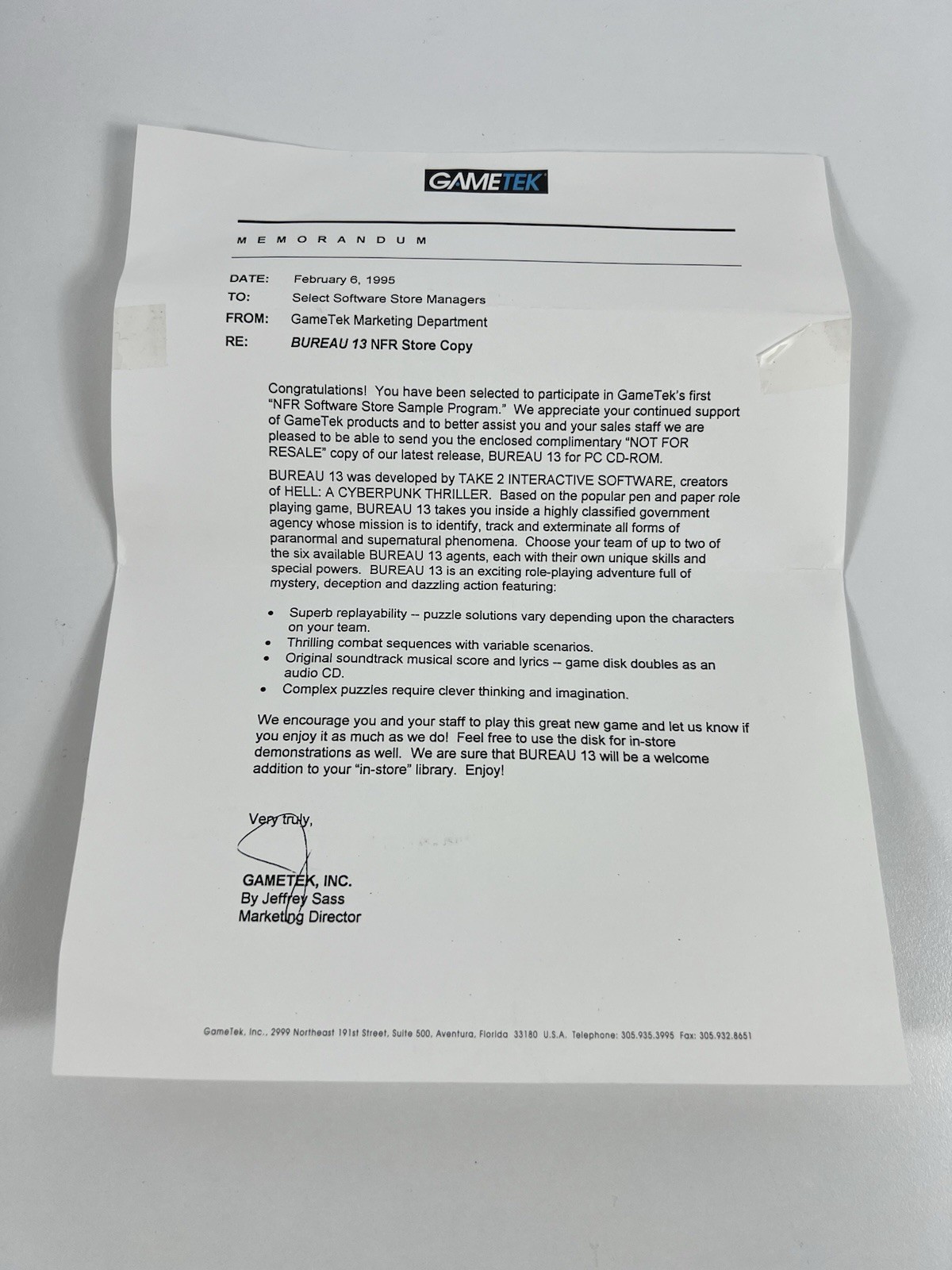 GAMETEK

MEMORANDUM

DATE: February 6, 1995
TO: Select Software Store Managers
FROM: GameTek Marketing Department
RE: BUREAU 13 NFR Store Copy

Congratulations! You have been selected to participate in GameTek's first "NFR Software Store Sample Program." We appreciate your continued support of GameTek products and to better assist you and your sales staff we are pleased to be able to send you the enclosed complimentary "NOT FOR RESALE" copy of our latest release, BUREAU 13 for PC CD-ROM.

BUREAU 13 was developed by TAKE 2 INTERACTIVE SOFTWARE, creators of HELL: A CYBERPUNK THRILLER. Based on the popular pen and paper role playing game, BUREAU 13 takes you inside a highly classified government agency whose mission is to identify, track and exterminate all forms of paranormal and supernatural phenomena. Choose your team of up to two of the six available BUREAU 13 agents, each with their own unique skills and special powers. BUREAU 13 is an exciting role-playing adventure full of mystery, deception and dazzling action featuring:

• Superb replayability -- puzzle solutions vary depending upon the characters on your team.
• Thrilling combat sequences with variable scenarios.
• Original soundtrack musical score and lyrics -- game disk doubles as an audio CD.
• Complex puzzles require clever thinking and imagination.

We encourage you and your staff to play this great new game and let us know if you enjoy it as much as we do! Feel free to use the disk for in-store demonstrations as well. We are sure that BUREAU 13 will be a welcome addition to your "in-store" library. Enjoy!

Very truly,

GAMETEK, INC.
By Jeffrey Sass
Marketing Director

GameTek, Inc., 2999 Northeast 191st Street, Suite 500, Aventura, Florida 33180 U.S.A. Telephone: 305.935.3995 Fax: 305.932.8651